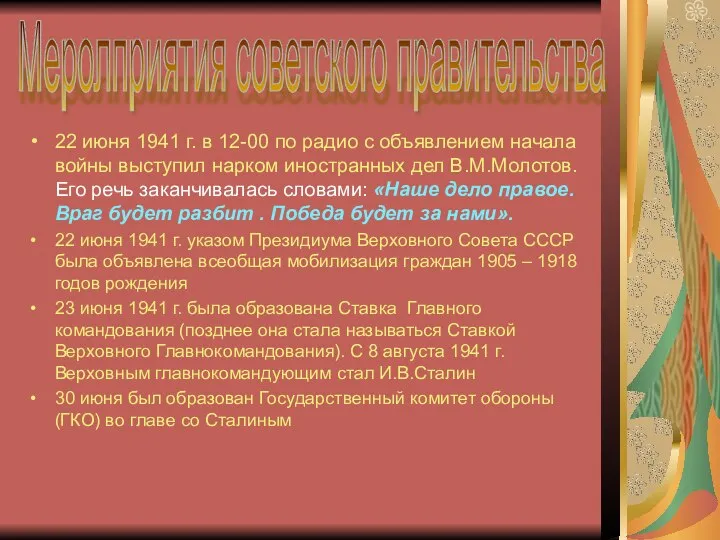 Мероприятия советского правительства

• 22 июня 1941 г. в 12-00 по радио с объявлением начала войны выступил нарком иностранных дел В.М.Молотов. Его речь заканчивалась словами: «Наше дело правое. Враг будет разбит . Победа будет за нами».

• 22 июня 1941 г. указом Президиума Верховного Совета СССР была объявлена всеобщая мобилизация граждан 1905 – 1918 годов рождения

• 23 июня 1941 г. была образована Ставка Главного командования (позднее она стала называться Ставкой Верховного Главнокомандования). С 8 августа 1941 г. Верховным главнокомандующим стал И.В.Сталин

• 30 июня был образован Государственный комитет обороны (ГКО) во главе со Сталиным